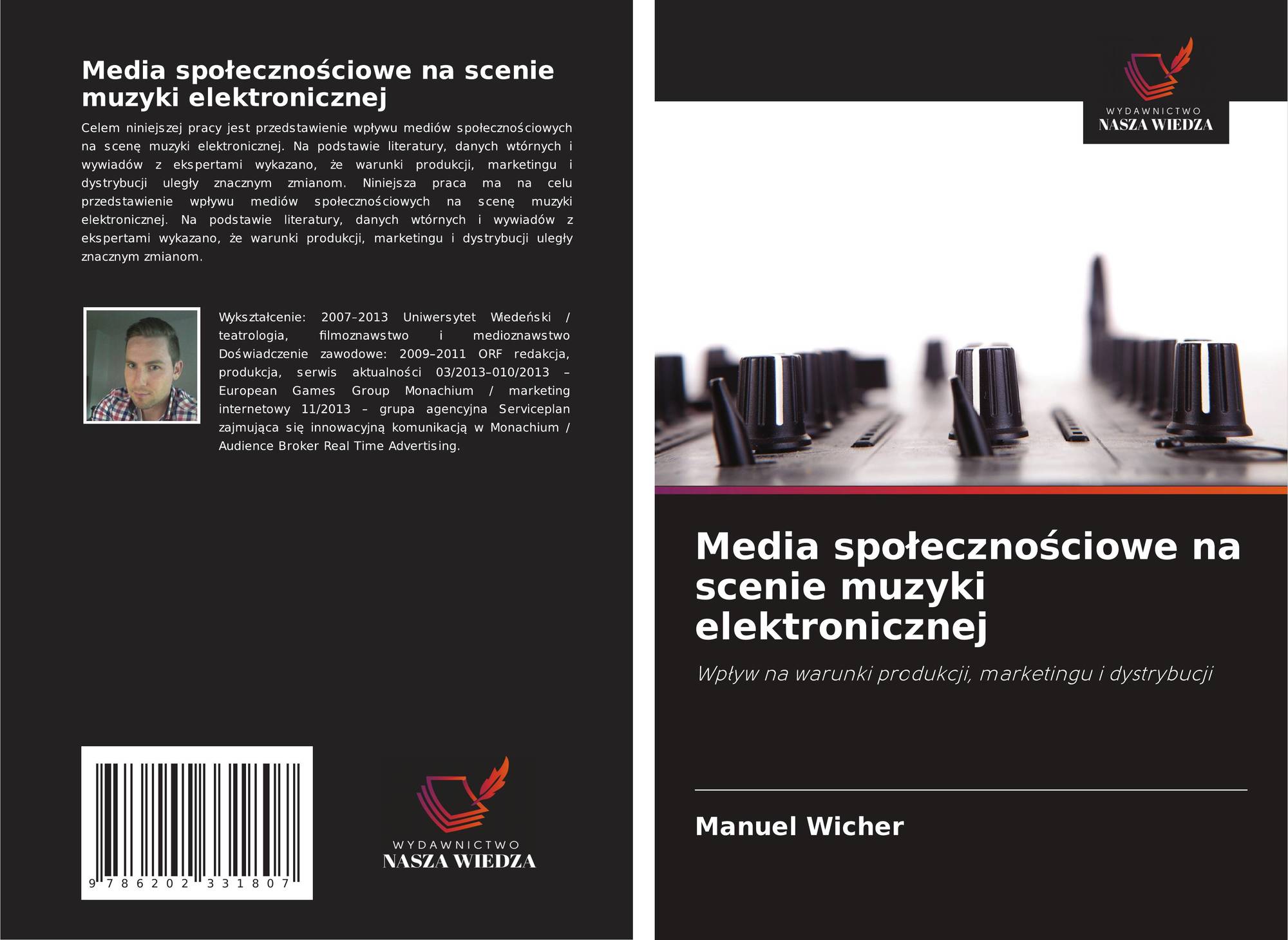 Media społecznościowe na scenie muzyki elektronicznej

Celem niniejszej pracy jest przedstawienie wpływu mediów społecznościowych na scenę muzyki elektronicznej. Na podstawie literatury, danych wtórnych i wywiadów z ekspertami wykazano, że warunki produkcji, marketingu i dystrybucji uległy znacznym zmianom. Niniejsza praca ma na celu przedstawienie wpływu mediów społecznościowych na scenę muzyki elektronicznej. Na podstawie literatury, danych wtórnych i wywiadów z ekspertami wykazano, że warunki produkcji, marketingu i dystrybucji uległy znacznym zmianom.

Wykształcenie: 2007–2013 Uniwersytet Wiedeński / teatrologia, filmoznawstwo i medioznawstwo Doświadczenie zawodowe: 2009–2011 ORF redakcja, produkcja, serwis aktualności 03/2013–010/2013 – European Games Group Monachium / marketing internetowy 11/2013 – grupa agencyjna Serviceplan zajmująca się innowacyjną komunikacją w Monachium / Audience Broker Real Time Advertising.

9 786202 331807

WYDAWNICTWO
NASZA WIEDZA

WYDAWNICTWO
NASZA WIEDZA

Media społecznościowe na scenie muzyki elektronicznej

Wpływ na warunki produkcji, marketingu i dystrybucji

Manuel Wicher